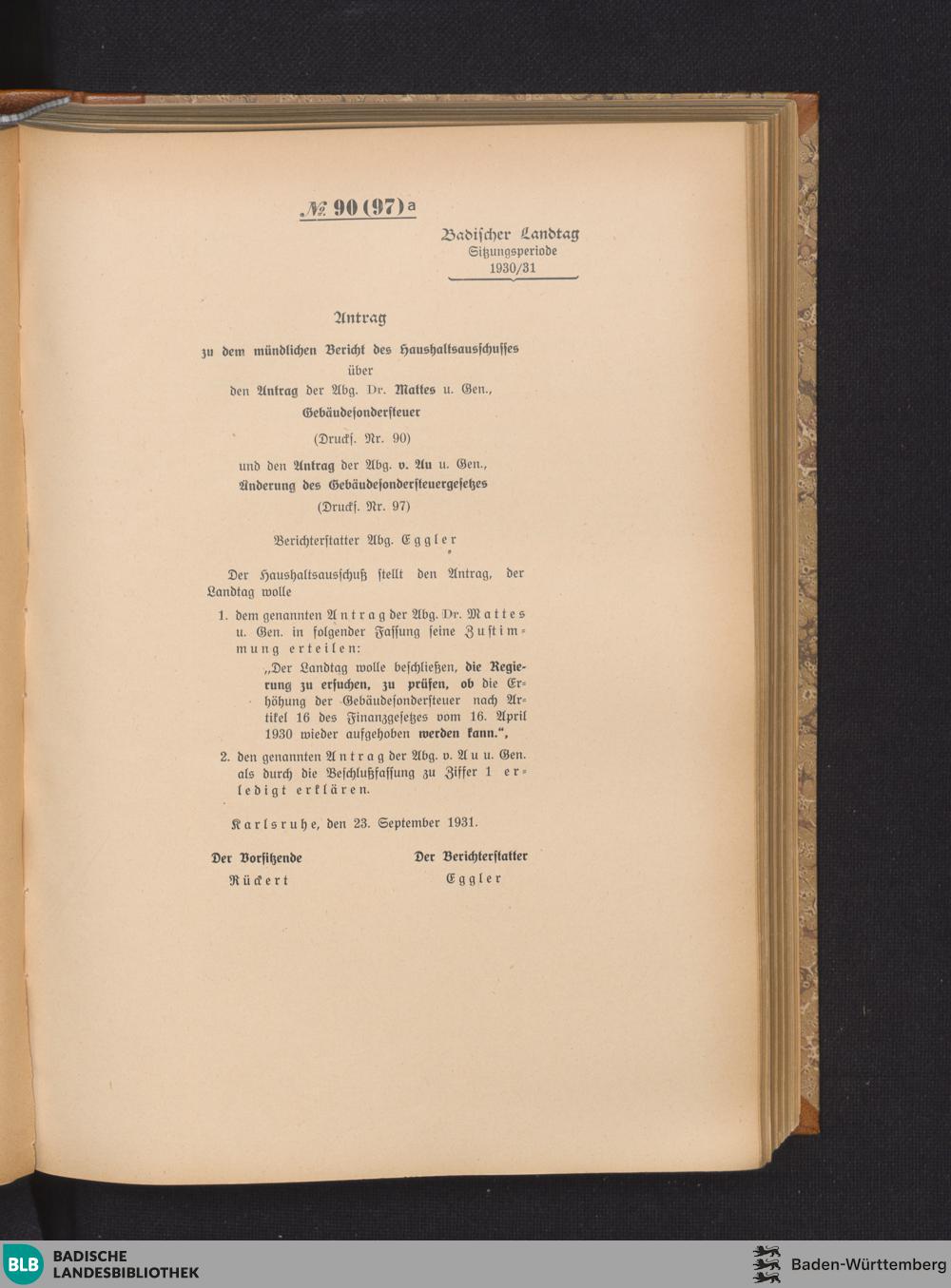 № 90 (97) a

Badischer Landtag
Sitzungsperiode
1930/31

Antrag

zu dem mündlichen Bericht des Haushaltsausschusses
über
den Antrag der Abg. Dr. Mattes u. Gen.,
Gebäudesondersteuer
(Drucks. Nr. 90)

und den Antrag der Abg. v. Au u. Gen.,
Änderung des Gebäudesondersteuergesetzes
(Drucks. Nr. 97)

Berichterstatter Abg. Eggler

Der Haushaltsausschuß stellt den Antrag, der Landtag wolle

1. dem genannten Antrag der Abg. Dr. Mattes u. Gen. in folgender Fassung seine Zustimmung erteilen:
„Der Landtag wolle beschließen, die Regierung zu ersuchen, zu prüfen, ob die Erhöhung der Gebäudesondersteuer nach Artikel 16 des Finanzgesetzes vom 16. April 1930 wieder aufgehoben werden kann.“,

2. den genannten Antrag der Abg. v. Au u. Gen. als durch die Beschlußfassung zu Ziffer 1 erledigt erklären.

Karlsruhe, den 23. September 1931.

Der Vorsitzende
Rückert

Der Berichterstatter
Eggler

BLB BADISCHE LANDESBIBLIOTHEK

Baden-Württemberg